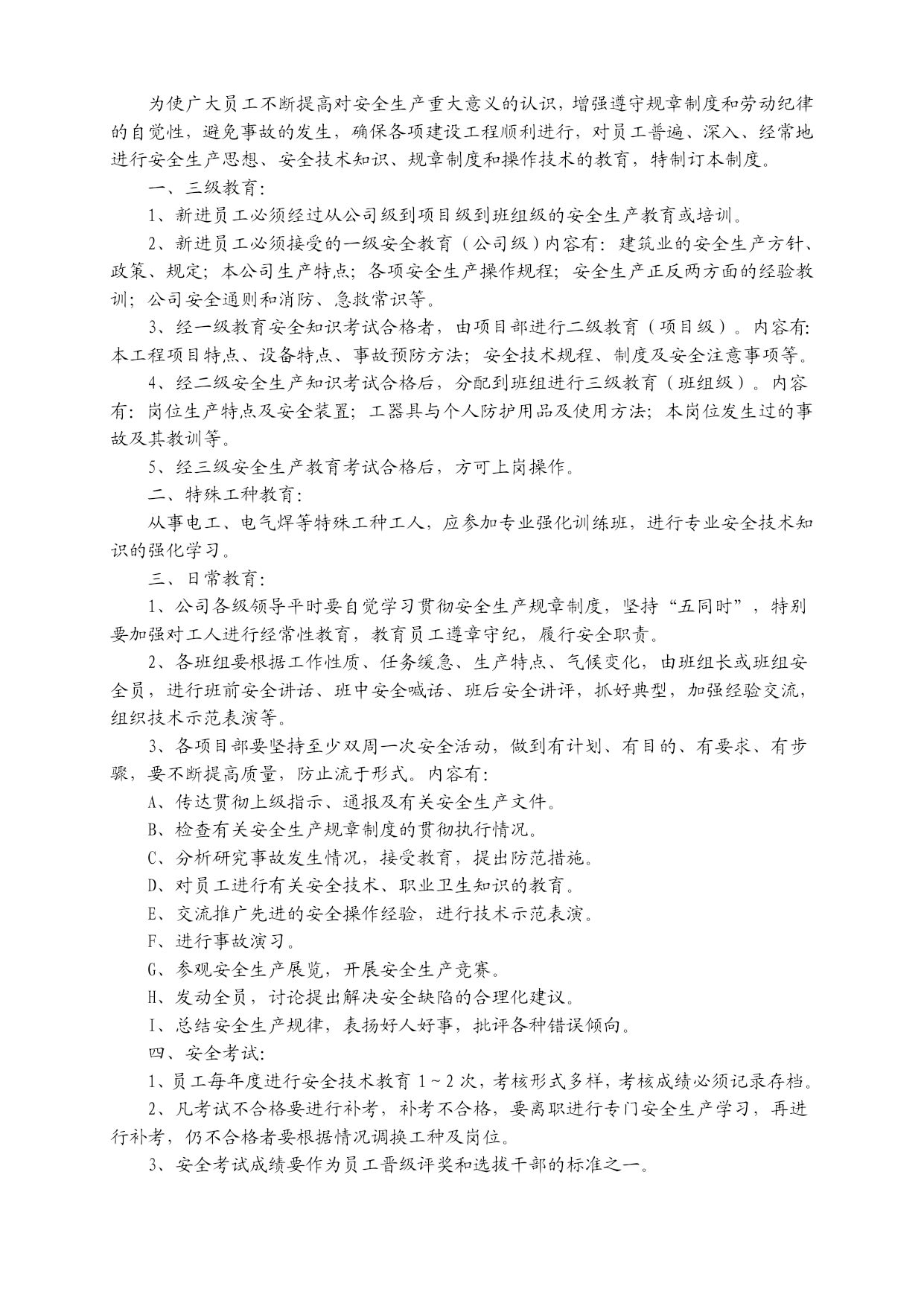 为使广大员工不断提高对安全生产重大意义的认识，增强遵守规章制度和劳动纪律的自觉性，避免事故的发生，确保各项建设工程顺利进行，对员工普遍、深入、经常地进行安全生产思想、安全技术知识、规章制度和操作技术的教育，特制订本制度。

一、三级教育：

1、新进员工必须经过从公司级到项目级到班组级的安全生产教育或培训。

2、新进员工必须接受的一级安全教育（公司级）内容有：建筑业的安全生产方针、政策、规定；本公司生产特点；各项安全生产操作规程；安全生产正反两方面的经验教训；公司安全通则和消防、急救常识等。

3、经一级教育安全知识考试合格者，由项目部进行二级教育（项目级）。内容有：本工程项目特点、设备特点、事故预防方法；安全技术规程、制度及安全注意事项等。

4、经二级安全生产知识考试合格后，分配到班组进行三级教育（班组级）。内容有：岗位生产特点及安全装置；工器具与个人防护用品及使用方法；本岗位发生过的事故及其教训等。

5、经三级安全生产教育考试合格后，方可上岗操作。

二、特殊工种教育：

从事电工、电气焊等特殊工种工人，应参加专业强化训练班，进行专业安全技术知识的强化学习。

三、日常教育：

1、公司各级领导平时要自觉学习贯彻安全生产规章制度，坚持“五同时”，特别要加强对工人进行经常性教育，教育员工遵章守纪，履行安全职责。

2、各班组要根据工作性质、任务缓急、生产特点、气候变化，由班组长或班组安全员，进行班前安全讲话、班中安全喊话、班后安全讲评，抓好典型，加强经验交流，组织技术示范表演等。

3、各项目部要坚持至少双周一次安全活动，做到有计划、有目的、有要求、有步骤，要不断提高质量，防止流于形式。内容有：

A、传达贯彻上级指示、通报及有关安全生产文件。

B、检查有关安全生产规章制度的贯彻执行情况。

C、分析研究事故发生情况，接受教育，提出防范措施。

D、对员工进行有关安全技术、职业卫生知识的教育。

E、交流推广先进的安全操作经验，进行技术示范表演。

F、进行事故演习。

G、参观安全生产展览，开展安全生产竞赛。

H、发动全员，讨论提出解决安全缺陷的合理化建议。

I、总结安全生产规律，表扬好人好事，批评各种错误倾向。

四、安全考试：

1、员工每年度进行安全技术教育 1～2 次，考核形式多样，考核成绩必须记录存档。

2、凡考试不合格要进行补考，补考不合格，要离职进行专门安全生产学习，再进行补考，仍不合格者要根据情况调换工种及岗位。

3、安全考试成绩要作为员工晋级评奖和选拔干部的标准之一。